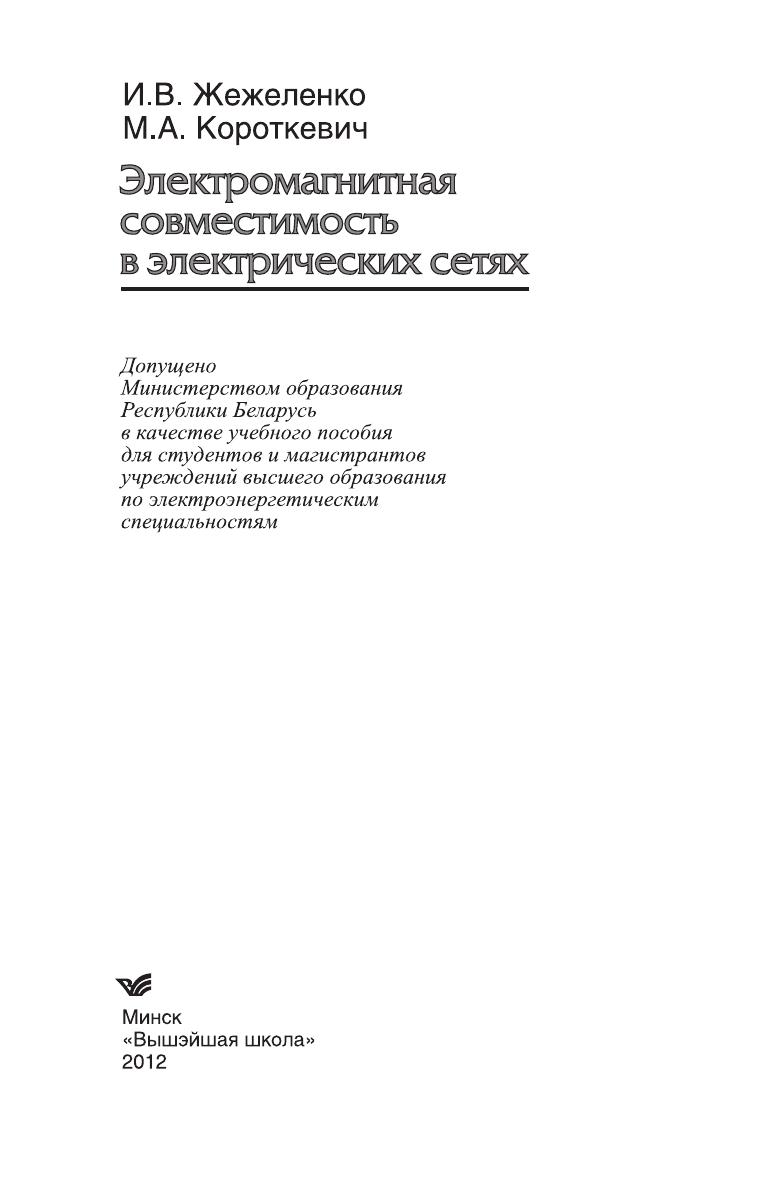 И.В. Жежеленко
М.А. Короткевич

Электромагнитная совместимость в электрических сетях

Допущено
Министерством образования
Республики Беларусь
в качестве учебного пособия
для студентов и магистрантов
учреждений высшего образования
по электроэнергетическим
специальностям

Минск
«Вышэйшая школа»
2012